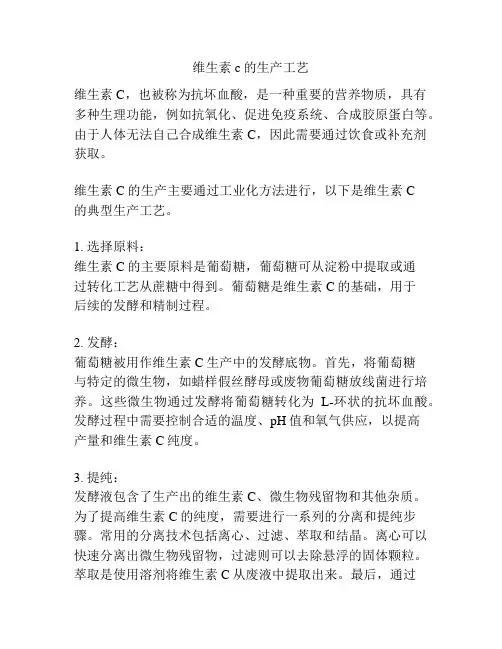 维生素 c 的生产工艺

维生素 C，也被称为抗坏血酸，是一种重要的营养物质，具有多种生理功能，例如抗氧化、促进免疫系统、合成胶原蛋白等。由于人体无法自己合成维生素 C，因此需要通过饮食或补充剂获取。

维生素 C 的生产主要通过工业化方法进行，以下是维生素 C 的典型生产工艺。

1. 选择原料：
维生素 C 的主要原料是葡萄糖，葡萄糖可从淀粉中提取或通过转化工艺从蔗糖中得到。葡萄糖是维生素 C 的基础，用于后续的发酵和精制过程。

2. 发酵：
葡萄糖被用作维生素 C 生产中的发酵底物。首先，将葡萄糖与特定的微生物，如蜡样假丝酵母或废物葡萄糖放线菌进行培养。这些微生物通过发酵将葡萄糖转化为 L-环状的抗坏血酸。发酵过程中需要控制合适的温度、pH 值和氧气供应，以提高产量和维生素 C 纯度。

3. 提纯：
发酵液包含了生产出的维生素 C、微生物残留物和其他杂质。为了提高维生素 C 的纯度，需要进行一系列的分离和提纯步骤。常用的分离技术包括离心、过滤、萃取和结晶。离心可以快速分离出微生物残留物，过滤则可以去除悬浮的固体颗粒。萃取是使用溶剂将维生素 C 从废液中提取出来。最后，通过